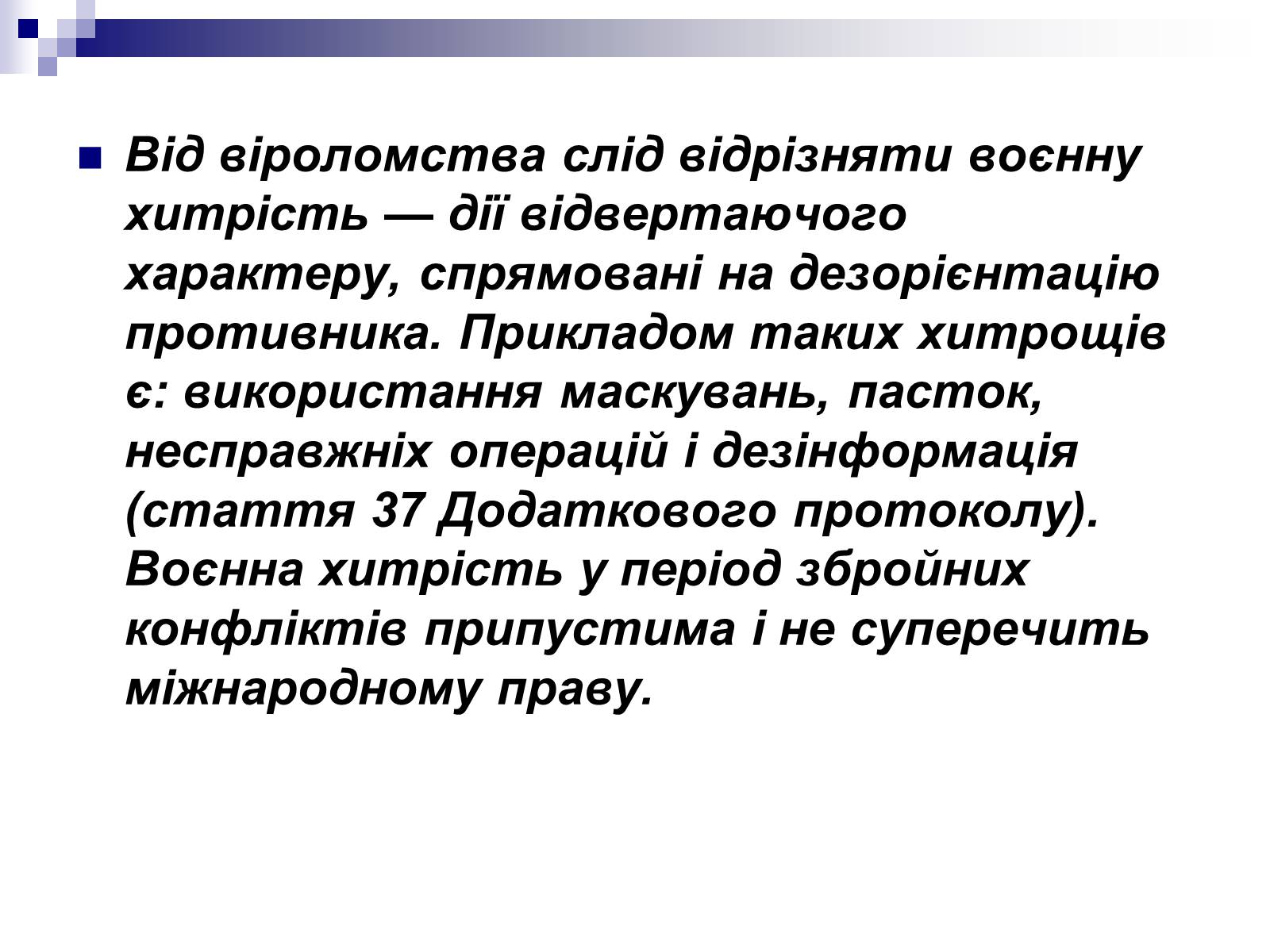 Від віроломства слід відрізняти воєнну хитрість — дії відвертаючого характеру, спрямовані на дезорієнтацію противника. Прикладом таких хитрощів є: використання маскувань, пасток, несправжніх операцій і дезінформація (стаття 37 Додаткового протоколу). Воєнна хитрість у період збройних конфліктів припустима і не суперечить міжнародному праву.